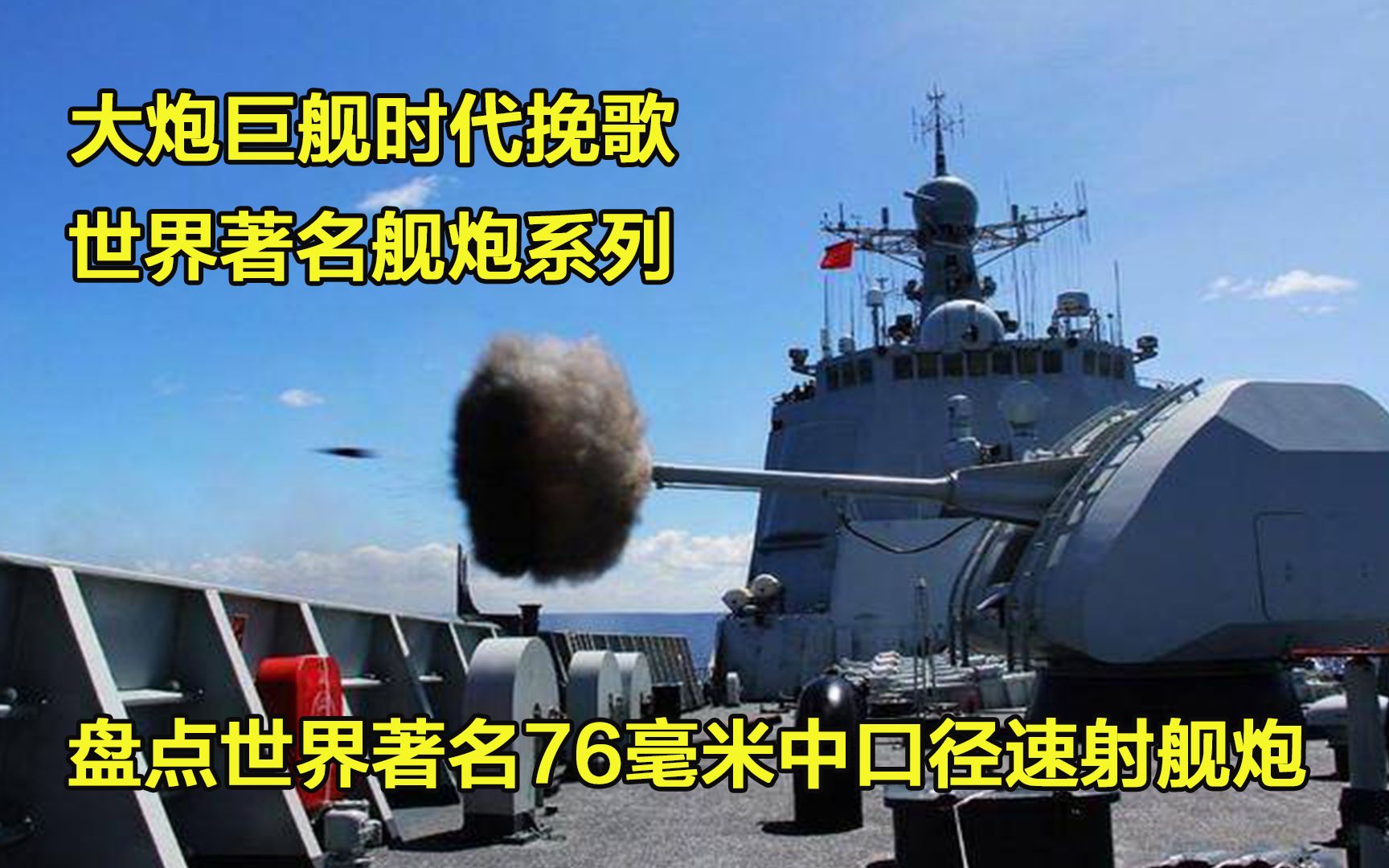 大炮巨舰时代挽歌
世界著名舰炮系列

盘点世界著名76毫米中口径速射舰炮